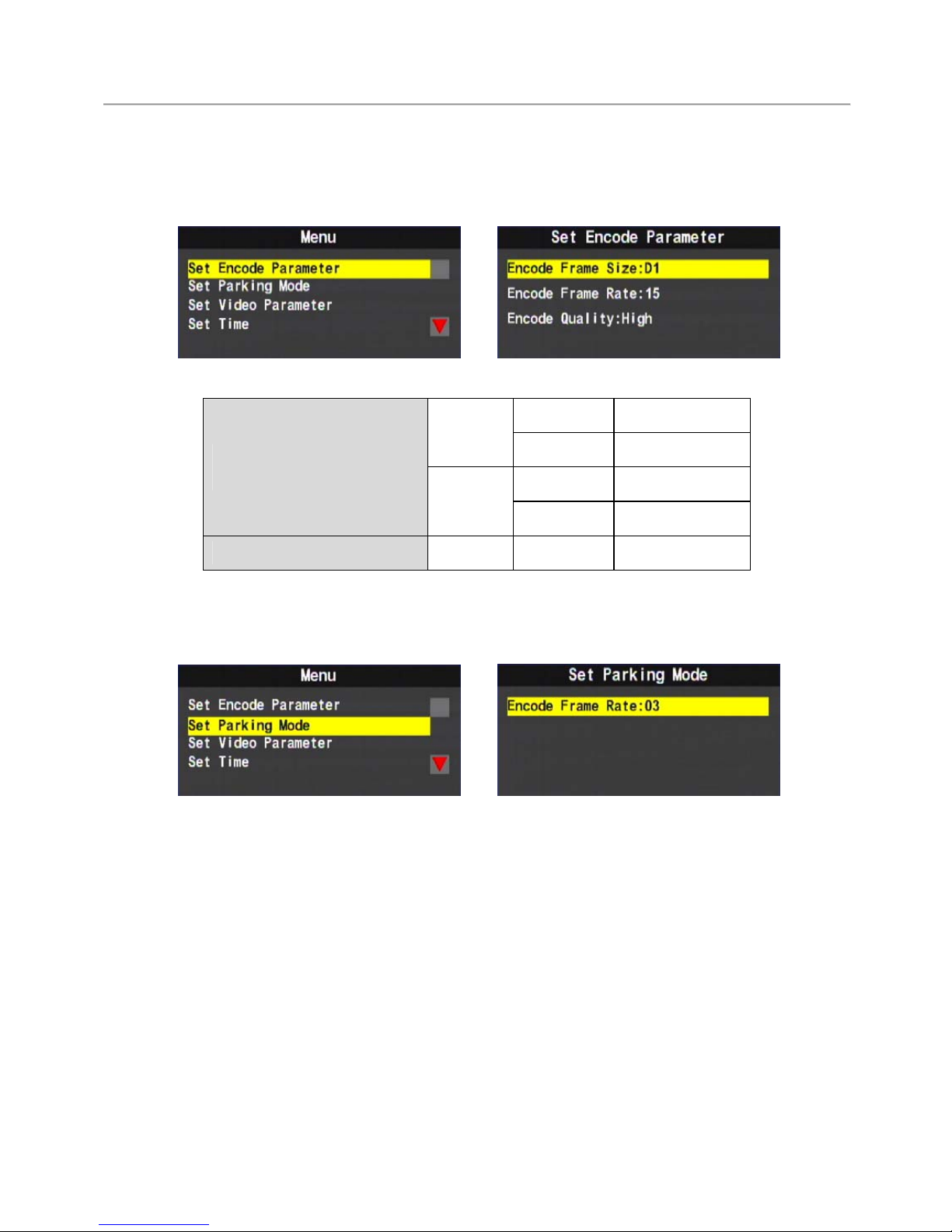 Menu

Set Encode Parameter
Set Parking Mode
Set Video Parameter
Set Time

Set Encode Parameter

Encode Frame Size:D1
Encode Frame Rate:15
Encode Quality:High

Menu

Set Encode Parameter
Set Parking Mode
Set Video Parameter
Set Time

Set Parking Mode

Encode Frame Rate:03